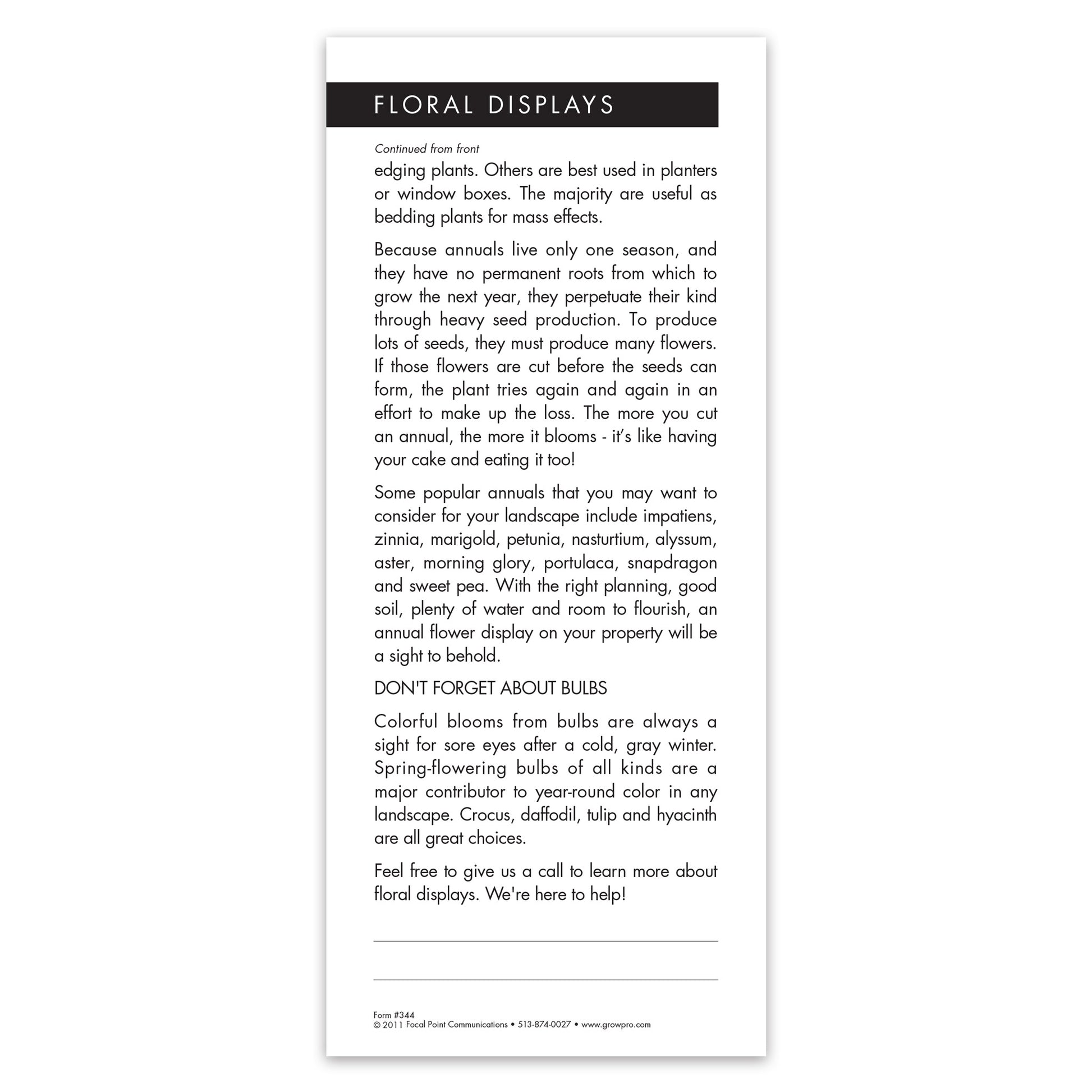 FLORAL DISPLAYS

Continued from front

edging plants. Others are best used in planters or window boxes. The majority are useful as bedding plants for mass effects.

Because annuals live only one season, and they have no permanent roots from which to grow the next year, they perpetuate their kind through heavy seed production. To produce lots of seeds, they must produce many flowers. If those flowers are cut before the seeds can form, the plant tries again and again in an effort to make up the loss. The more you cut an annual, the more it blooms - it's like having your cake and eating it too!

Some popular annuals that you may want to consider for your landscape include impatiens, zinnia, marigold, petunia, nasturtium, alyssum, aster, morning glory, portulaca, snapdragon and sweet pea. With the right planning, good soil, plenty of water and room to flourish, an annual flower display on your property will be a sight to behold.

DON'T FORGET ABOUT BULBS

Colorful blooms from bulbs are always a sight for sore eyes after a cold, gray winter. Spring-flowering bulbs of all kinds are a major contributor to year-round color in any landscape. Crocus, daffodil, tulip and hyacinth are all great choices.

Feel free to give us a call to learn more about floral displays. We're here to help!

Form #344
© 2011 Focal Point Communications • 513-874-0027 • www.growpro.com